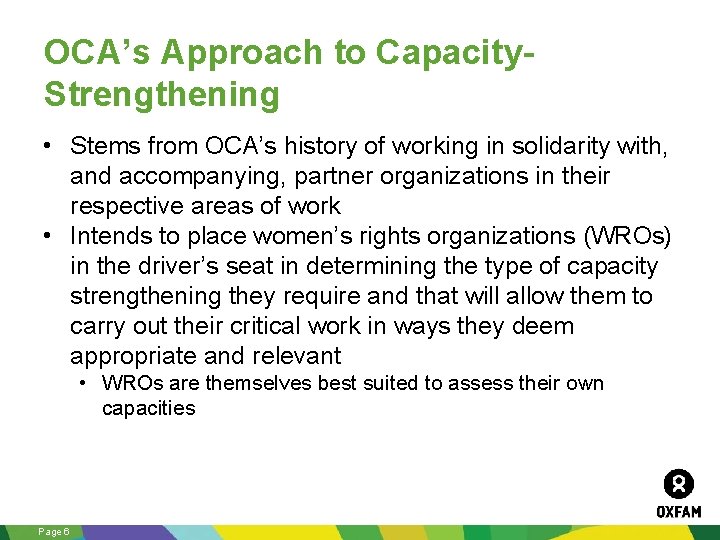 OCA's Approach to Capacity-Strengthening

• Stems from OCA's history of working in solidarity with, and accompanying, partner organizations in their respective areas of work

• Intends to place women's rights organizations (WROs) in the driver's seat in determining the type of capacity strengthening they require and that will allow them to carry out their critical work in ways they deem appropriate and relevant

• WROs are themselves best suited to assess their own capacities

OXFAM

Page 6